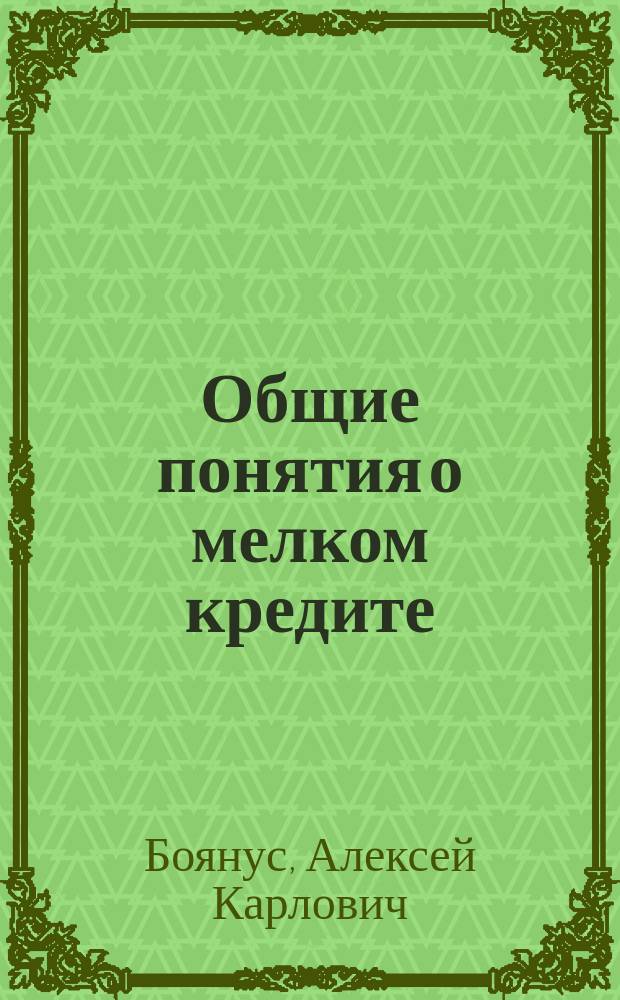 Общие понятия о мелком кредите

Боянус, Алексей Карлович